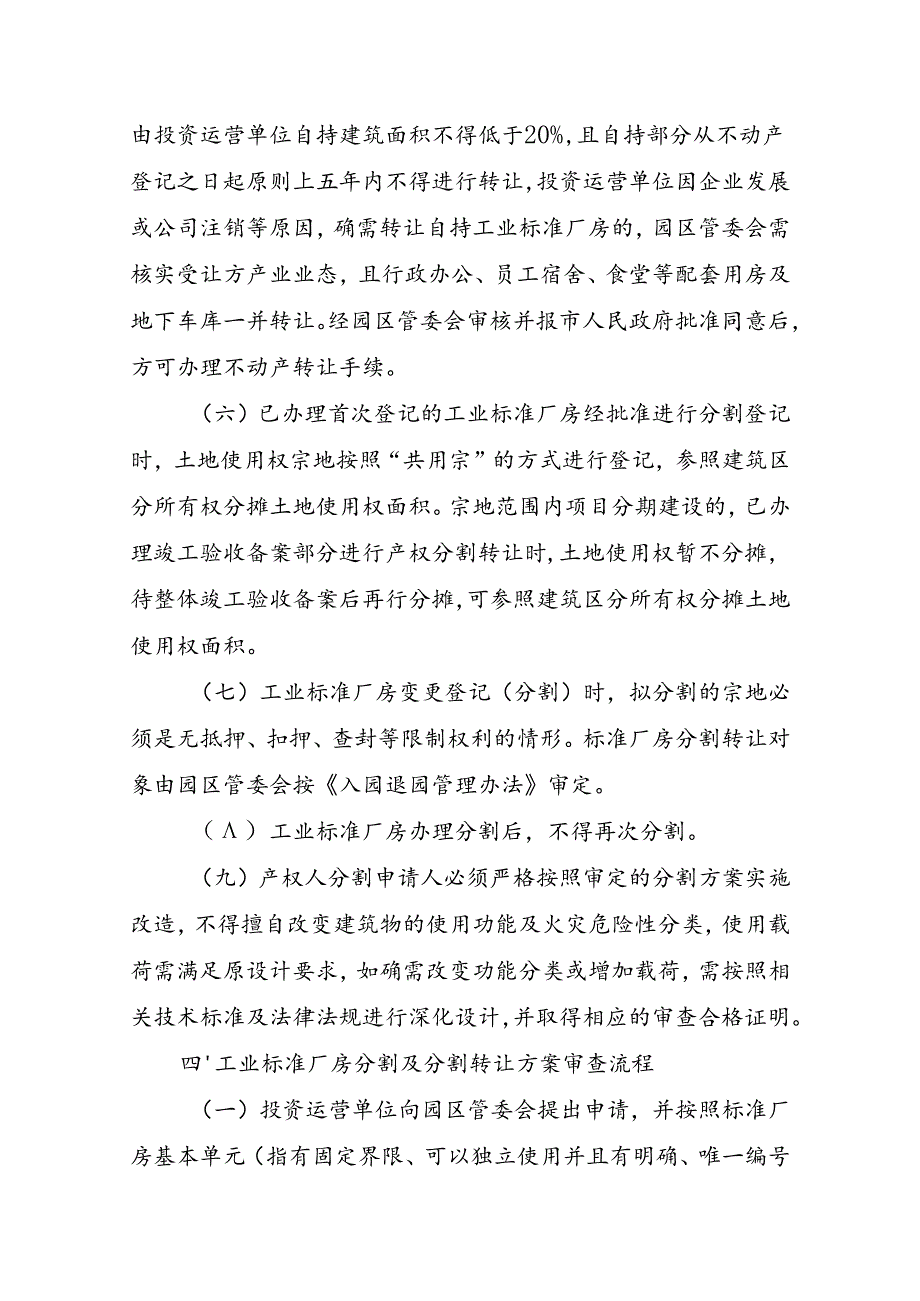 由投资运营单位自持建筑面积不得低于20%，且自持部分从不动产登记之日起原则上五年内不得进行转让，投资运营单位因企业发展或公司注销等原因，确需转让自持工业标准厂房的，园区管委会需核实受让方产业业态，且行政办公、员工宿舍、食堂等配套用房及地下车库一并转让。经园区管委会审核并报市人民政府批准同意后，方可办理不动产转让手续。

（六）已办理首次登记的工业标准厂房经批准进行分割登记时，土地使用权宗地按照“共用宗”的方式进行登记，参照建筑区分所有权分摊土地使用权面积。宗地范围内项目分期建设的，已办理竣工验收备案部分进行产权分割转让时，土地使用权暂不分摊，待整体竣工验收备案后再行分摊，可参照建筑区分所有权分摊土地使用权面积。

（七）工业标准厂房变更登记（分割）时，拟分割的宗地必须是无抵押、扣押、查封等限制权利的情形。标准厂房分割转让对象由园区管委会按《入园退园管理办法》审定。

（Λ）工业标准厂房办理分割后，不得再次分割。

（九）产权人分割申请人必须严格按照审定的分割方案实施改造，不得擅自改变建筑物的使用功能及火灾危险性分类，使用载荷需满足原设计要求，如确需改变功能分类或增加载荷，需按照相关技术标准及法律法规进行深化设计，并取得相应的审查合格证明。

四'工业标准厂房分割及分割转让方案审查流程

（一）投资运营单位向园区管委会提出申请，并按照标准厂房基本单元（指有固定界限、可以独立使用并且有明确、唯一编号